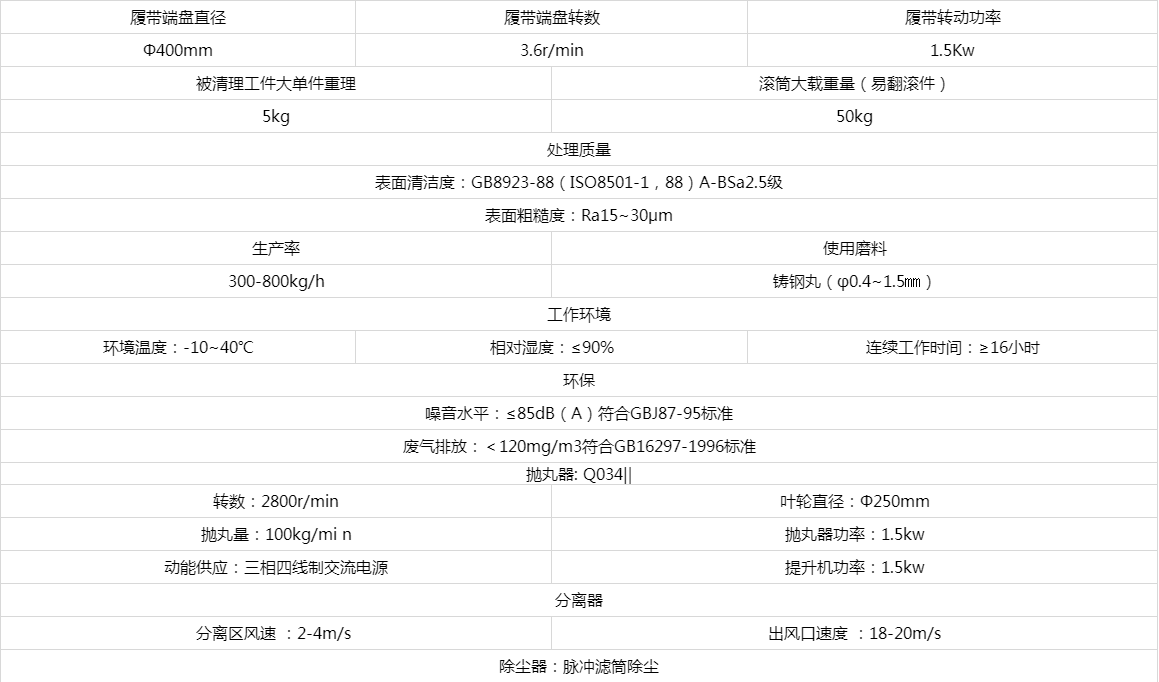 | 履带端盘直径 | 履带端盘转数 | 履带转动功率 |
|---|---|---|
| Φ400mm | 3.6r/min | 1.5Kw |

| 被清理工件大单件重理 | 滚筒大载重量（易翻滚件） |
|---|---|
| 5kg | 50kg |

处理质量

表面清洁度：GB8923-88（ISO8501-1，88）A-BSa2.5级

表面粗糙度：Ra15~30μm

| 生产率 | 使用磨料 |
|---|---|
| 300-800kg/h | 铸钢丸（φ0.4~1.5㎜） |

工作环境

| 环境温度：-10~40℃ | 相对湿度：≤90% | 连续工作时间：≥16小时 |
|---|---|---|

环保

噪音水平：≤85dB（A）符合GBJ87-95标准

废气排放：＜120mg/m3符合GB16297-1996标准

抛丸器: Q034||

| 转数：2800r/min | 叶轮直径：Φ250mm |
|---|---|
| 抛丸量：100kg/mi n | 抛丸器功率：1.5kw |
| 动能供应：三相四线制交流电源 | 提升机功率：1.5kw |

分离器

| 分离区风速 ：2-4m/s | 出风口速度 ：18-20m/s |
|---|---|

除尘器：脉冲滤筒除尘